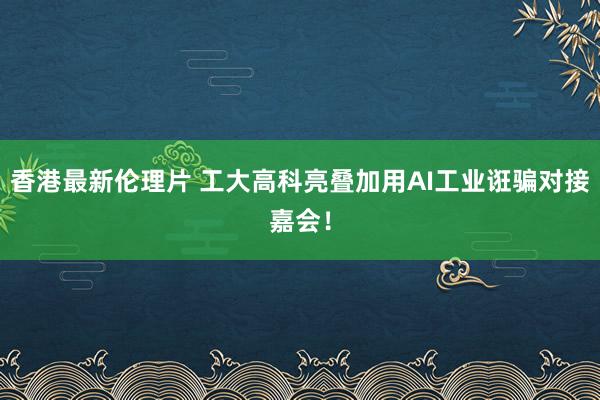 香港最新伦理片 工大高科亮叠加用AI工业诳骗对接嘉会！